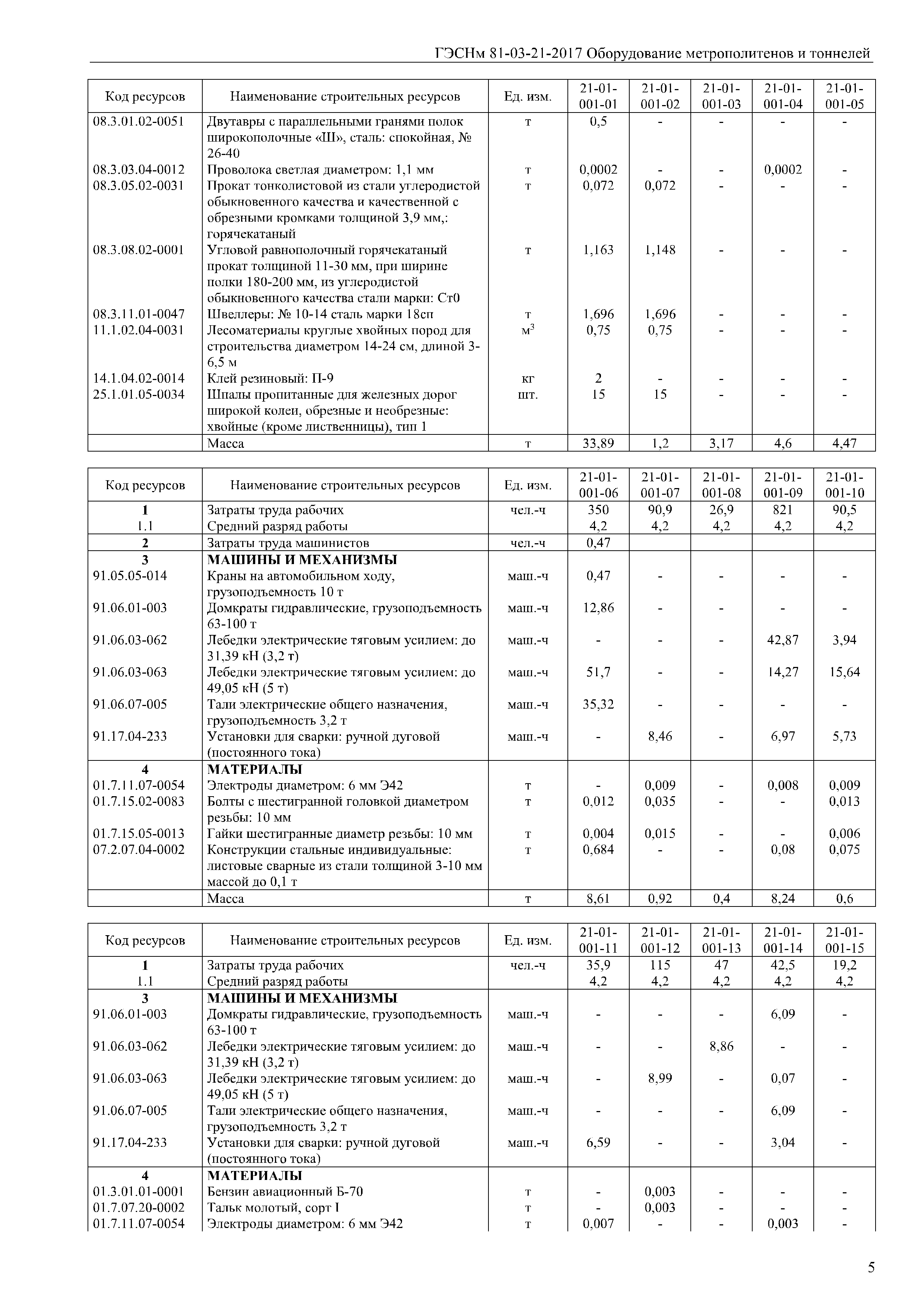 ГЭСНм 81-03-21-2017 Оборудование метрополитенов и тоннелей

| Код ресурсов | Наименование строительных ресурсов | Ед. изм. | 21-01-001-01 | 21-01-001-02 | 21-01-001-03 | 21-01-001-04 | 21-01-001-05 |
|---|---|---|---|---|---|---|---|
| 08.3.01.02-0051 | Двутавры с параллельными гранями полок широкополочные «Ш», сталь: спокойная, № 26-40 | т | 0,5 | - | - | - | - |
| 08.3.03.04-0012 | Проволока светлая диаметром: 1,1 мм | т | 0,0002 | - | - | 0,0002 | - |
| 08.3.05.02-0031 | Прокат тонколистовой из стали углеродистой обыкновенного качества и качественной с обрезными кромками толщиной 3,9 мм,: горячекатаный | т | 0,072 | 0,072 | - | - | - |
| 08.3.08.02-0001 | Угловой равнополочный горячекатаный прокат толщиной 11-30 мм, при ширине полки 180-200 мм, из углеродистой обыкновенного качества стали марки: Ст0 | т | 1,163 | 1,148 | - | - | - |
| 08.3.11.01-0047 | Швеллеры: № 10-14 сталь марки 18сп | т | 1,696 | 1,696 | - | - | - |
| 11.1.02.04-0031 | Лесоматериалы круглые хвойных пород для строительства диаметром 14-24 см, длиной 3-6,5 м | $м^3$ | 0,75 | 0,75 | - | - | - |
| 14.1.04.02-0014 | Клей резиновый: П-9 | кг | 2 | - | - | - | - |
| 25.1.01.05-0034 | Шпалы пропитанные для железных дорог широкой колеи, обрезные и необрезные: хвойные (кроме лиственницы), тип 1 | шт. | 15 | 15 | - | - | - |
| | Масса | т | 33,89 | 1,2 | 3,17 | 4,6 | 4,47 |

| Код ресурсов | Наименование строительных ресурсов | Ед. изм. | 21-01-001-06 | 21-01-001-07 | 21-01-001-08 | 21-01-001-09 | 21-01-001-10 |
|---|---|---|---|---|---|---|---|
| 1 | Затраты труда рабочих | чел.-ч | 350 | 90,9 | 26,9 | 821 | 90,5 |
| 1.1 | Средний разряд работы | | 4,2 | 4,2 | 4,2 | 4,2 | 4,2 |
| 2 | Затраты труда машинистов | чел.-ч | 0,47 | | | | |
| 3 | МАШИНЫ И МЕХАНИЗМЫ | | | | | | |
| 91.05.05-014 | Краны на автомобильном ходу, грузоподъемность 10 т | маш.-ч | 0,47 | - | - | - | - |
| 91.06.01-003 | Домкраты гидравлические, грузоподъемность 63-100 т | маш.-ч | 12,86 | - | - | - | - |
| 91.06.03-062 | Лебедки электрические тяговым усилием: до 31,39 кН (3,2 т) | маш.-ч | - | - | - | 42,87 | 3,94 |
| 91.06.03-063 | Лебедки электрические тяговым усилием: до 49,05 кН (5 т) | маш.-ч | 51,7 | - | - | 14,27 | 15,64 |
| 91.06.07-005 | Тали электрические общего назначения, грузоподъемность 3,2 т | маш.-ч | 35,32 | - | - | - | - |
| 91.17.04-233 | Установки для сварки: ручной дуговой (постоянного тока) | маш.-ч | - | 8,46 | - | 6,97 | 5,73 |
| 4 | МАТЕРИАЛЫ | | | | | | |
| 01.7.11.07-0054 | Электроды диаметром: 6 мм Э42 | т | - | 0,009 | - | 0,008 | 0,009 |
| 01.7.15.02-0083 | Болты с шестигранной головкой диаметром резьбы: 10 мм | т | 0,012 | 0,035 | - | - | 0,013 |
| 01.7.15.05-0013 | Гайки шестигранные диаметр резьбы: 10 мм | т | 0,004 | 0,015 | - | - | 0,006 |
| 07.2.07.04-0002 | Конструкции стальные индивидуальные: листовые сварные из стали толщиной 3-10 мм массой до 0,1 т | т | 0,684 | - | - | 0,08 | 0,075 |
| | Масса | т | 8,61 | 0,92 | 0,4 | 8,24 | 0,6 |

| Код ресурсов | Наименование строительных ресурсов | Ед. изм. | 21-01-001-11 | 21-01-001-12 | 21-01-001-13 | 21-01-001-14 | 21-01-001-15 |
|---|---|---|---|---|---|---|---|
| 1 | Затраты труда рабочих | чел.-ч | 35,9 | 115 | 47 | 42,5 | 19,2 |
| 1.1 | Средний разряд работы | | 4,2 | 4,2 | 4,2 | 4,2 | 4,2 |
| 3 | МАШИНЫ И МЕХАНИЗМЫ | | | | | | |
| 91.06.01-003 | Домкраты гидравлические, грузоподъемность 63-100 т | маш.-ч | - | - | - | 6,09 | - |
| 91.06.03-062 | Лебедки электрические тяговым усилием: до 31,39 кН (3,2 т) | маш.-ч | - | - | 8,86 | - | - |
| 91.06.03-063 | Лебедки электрические тяговым усилием: до 49,05 кН (5 т) | маш.-ч | - | 8,99 | - | 0,07 | - |
| 91.06.07-005 | Тали электрические общего назначения, грузоподъемность 3,2 т | маш.-ч | - | - | - | 6,09 | - |
| 91.17.04-233 | Установки для сварки: ручной дуговой (постоянного тока) | маш.-ч | 6,59 | - | - | 3,04 | - |
| 4 | МАТЕРИАЛЫ | | | | | | |
| 01.3.01.01-0001 | Бензин авиационный Б-70 | т | - | 0,003 | - | - | - |
| 01.7.07.20-0002 | Тальк молотый, сорт I | т | - | 0,003 | - | - | - |
| 01.7.11.07-0054 | Электроды диаметром: 6 мм Э42 | т | 0,007 | - | - | 0,003 | - |

5